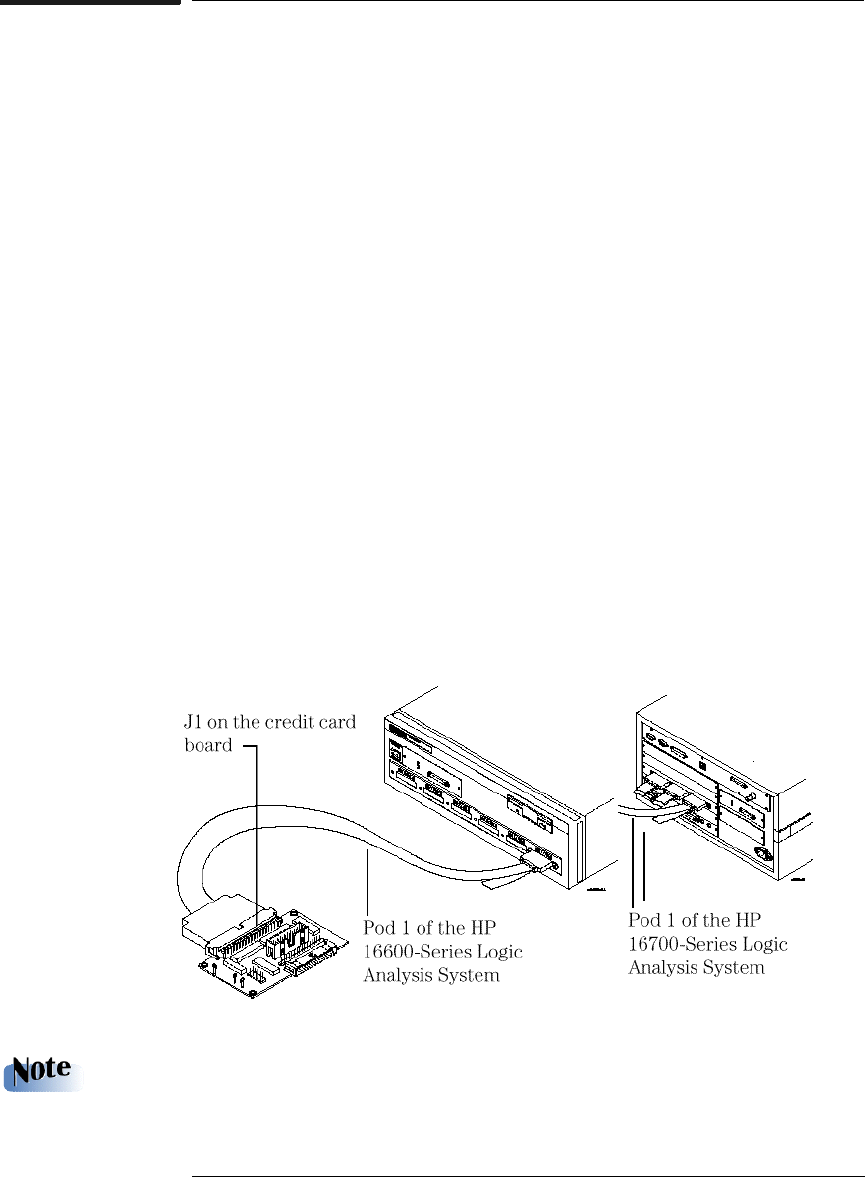 J1 on the credit card board

Pod 1 of the HP 16600-Series Logic Analysis System

Pod 1 of the HP 16700-Series Logic Analysis System

Note